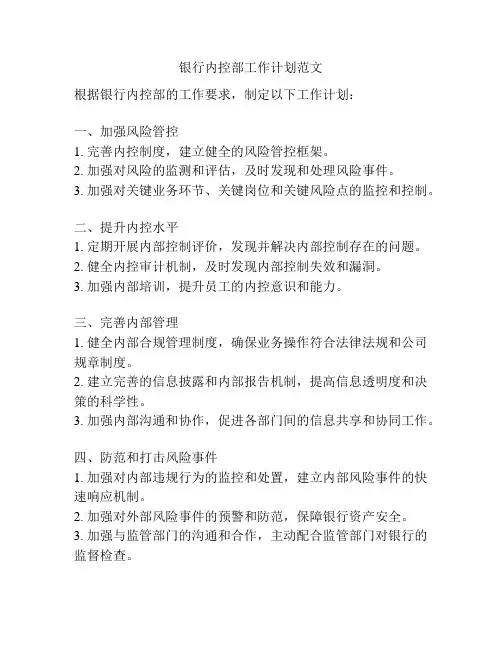 银行内控部工作计划范文

根据银行内控部的工作要求，制定以下工作计划：

一、加强风险管控
1. 完善内控制度，建立健全的风险管控框架。
2. 加强对风险的监测和评估，及时发现和处理风险事件。
3. 加强对关键业务环节、关键岗位和关键风险点的监控和控制。

二、提升内控水平
1. 定期开展内部控制评价，发现并解决内部控制存在的问题。
2. 健全内控审计机制，及时发现内部控制失效和漏洞。
3. 加强内部培训，提升员工的内控意识和能力。

三、完善内部管理
1. 健全内部合规管理制度，确保业务操作符合法律法规和公司规章制度。
2. 建立完善的信息披露和内部报告机制，提高信息透明度和决策的科学性。
3. 加强内部沟通和协作，促进各部门间的信息共享和协同工作。

四、防范和打击风险事件
1. 加强对内部违规行为的监控和处置，建立内部风险事件的快速响应机制。
2. 加强对外部风险事件的预警和防范，保障银行资产安全。
3. 加强与监管部门的沟通和合作，主动配合监管部门对银行的监督检查。